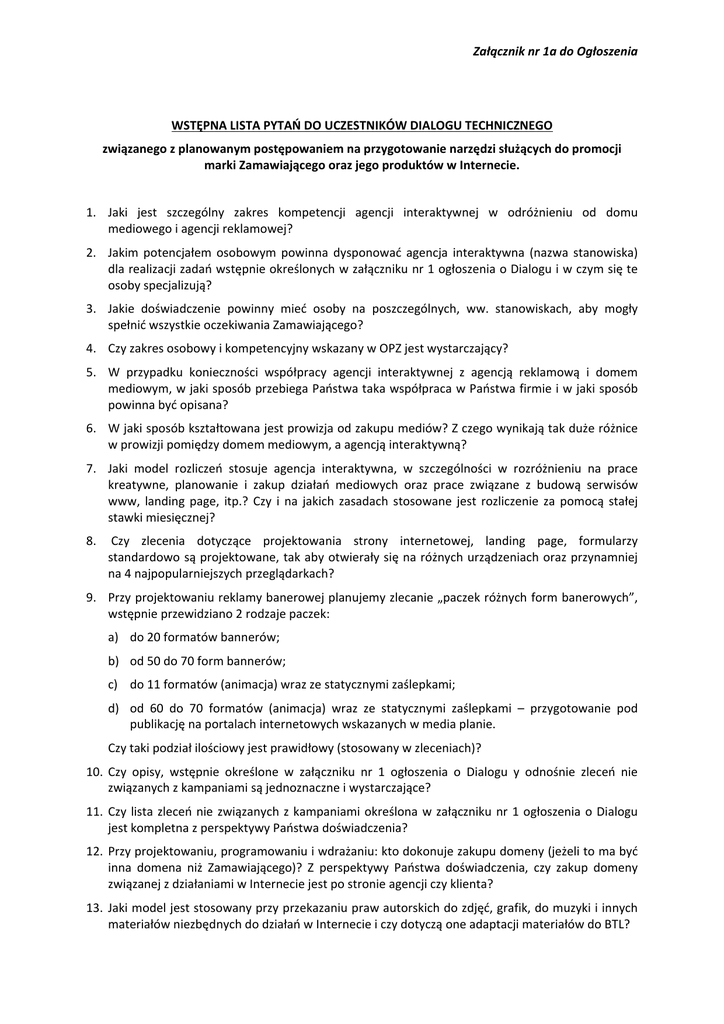 Załącznik nr 1a do Ogłoszenia

WSTĘPNA LISTA PYTAŃ DO UCZESTNIKÓW DIALOGU TECHNICZNEGO

związanego z planowanym postępowaniem na przygotowanie narzędzi służących do promocji marki Zamawiającego oraz jego produktów w Internecie.

1. Jaki jest szczególny zakres kompetencji agencji interaktywnej w odróżnieniu od domu mediowego i agencji reklamowej?

2. Jakim potencjałem osobowym powinna dysponować agencja interaktywna (nazwa stanowiska) dla realizacji zadań wstępnie określonych w załączniku nr 1 ogłoszenia o Dialogu i w czym się te osoby specjalizują?

3. Jakie doświadczenie powinny mieć osoby na poszczególnych, ww. stanowiskach, aby mogły spełnić wszystkie oczekiwania Zamawiającego?

4. Czy zakres osobowy i kompetencyjny wskazany w OPZ jest wystarczający?

5. W przypadku konieczności współpracy agencji interaktywnej z agencją reklamową i domem mediowym, w jaki sposób przebiega Państwa taka współpraca w Państwa firmie i w jaki sposób powinna być opisana?

6. W jaki sposób kształtowana jest prowizja od zakupu mediów? Z czego wynikają tak duże różnice w prowizji pomiędzy domem mediowym, a agencją interaktywną?

7. Jaki model rozliczeń stosuje agencja interaktywna, w szczególności w rozróżnieniu na prace kreatywne, planowanie i zakup działań mediowych oraz prace związane z budową serwisów www, landing page, itp.? Czy i na jakich zasadach stosowane jest rozliczenie za pomocą stałej stawki miesięcznej?

8. Czy zlecenia dotyczące projektowania strony internetowej, landing page, formularzy standardowo są projektowane, tak aby otwierały się na różnych urządzeniach oraz przynamniej na 4 najpopularniejszych przeglądarkach?

9. Przy projektowaniu reklamy banerowej planujemy zlecanie „paczek różnych form banerowych", wstępnie przewidziano 2 rodzaje paczek:

a) do 20 formatów bannerów;

b) od 50 do 70 form bannerów;

c) do 11 formatów (animacja) wraz ze statycznymi zaślepkami;

d) od 60 do 70 formatów (animacja) wraz ze statycznymi zaślepkami – przygotowanie pod publikację na portalach internetowych wskazanych w media planie.

Czy taki podział ilościowy jest prawidłowy (stosowany w zleceniach)?

10. Czy opisy, wstępnie określone w załączniku nr 1 ogłoszenia o Dialogu y odnośnie zleceń nie związanych z kampaniami są jednoznaczne i wystarczające?

11. Czy lista zleceń nie związanych z kampaniami określona w załączniku nr 1 ogłoszenia o Dialogu jest kompletna z perspektywy Państwa doświadczenia?

12. Przy projektowaniu, programowaniu i wdrażaniu: kto dokonuje zakupu domeny (jeżeli to ma być inna domena niż Zamawiającego)? Z perspektywy Państwa doświadczenia, czy zakup domeny związanej z działaniami w Internecie jest po stronie agencji czy klienta?

13. Jaki model jest stosowany przy przekazaniu praw autorskich do zdjęć, grafik, do muzyki i innych materiałów niezbędnych do działań w Internecie i czy dotyczą one adaptacji materiałów do BTL?